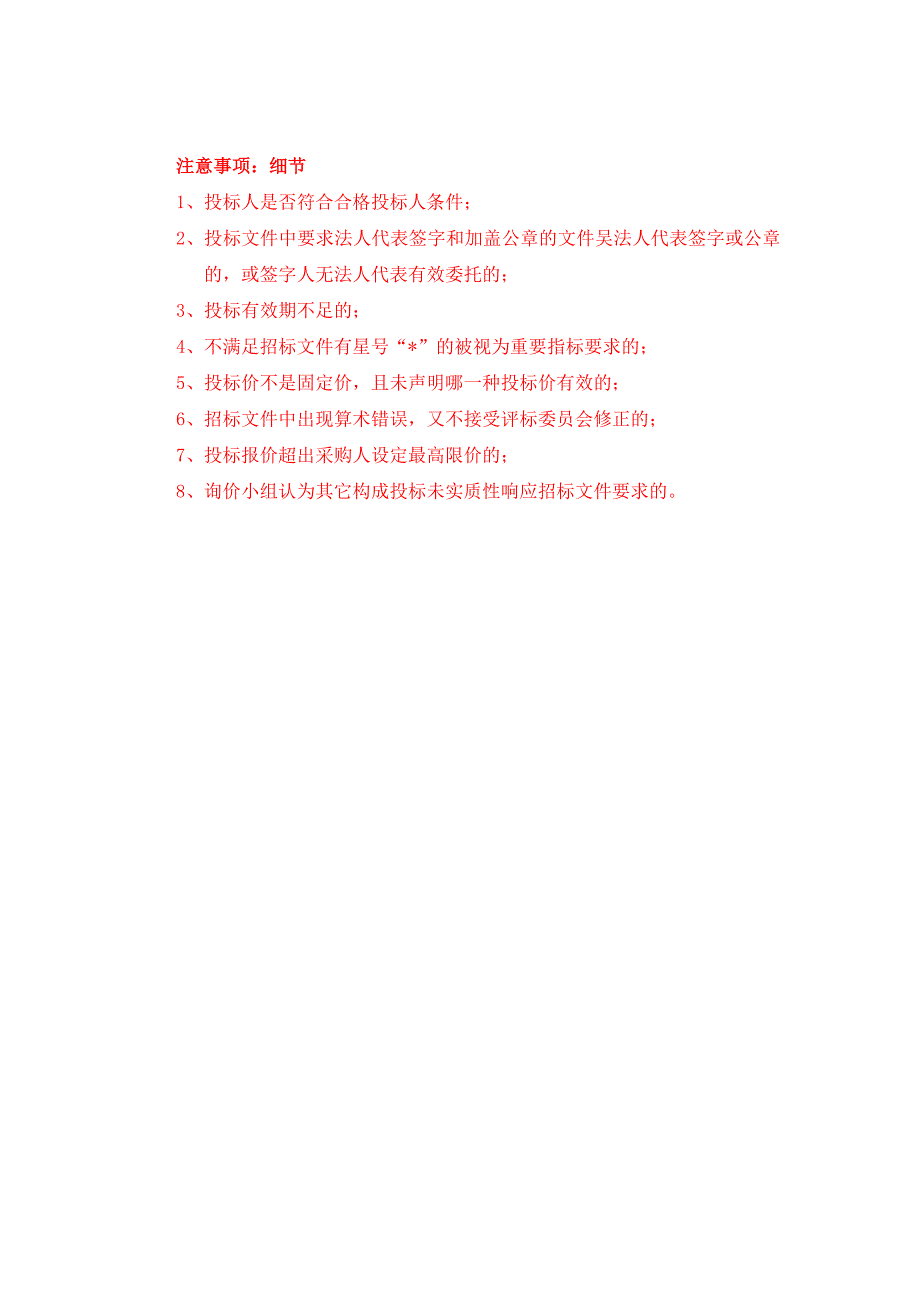 注意事项：细节

1、投标人是否符合合格投标人条件；

2、投标文件中要求法人代表签字和加盖公章的文件吴法人代表签字或公章的，或签字人无法人代表有效委托的；

3、投标有效期不足的；

4、不满足招标文件有星号“*”的被视为重要指标要求的；

5、投标价不是固定价，且未声明哪一种投标价有效的；

6、招标文件中出现算术错误，又不接受评标委员会修正的；

7、投标报价超出采购人设定最高限价的；

8、询价小组认为其它构成投标未实质性响应招标文件要求的。